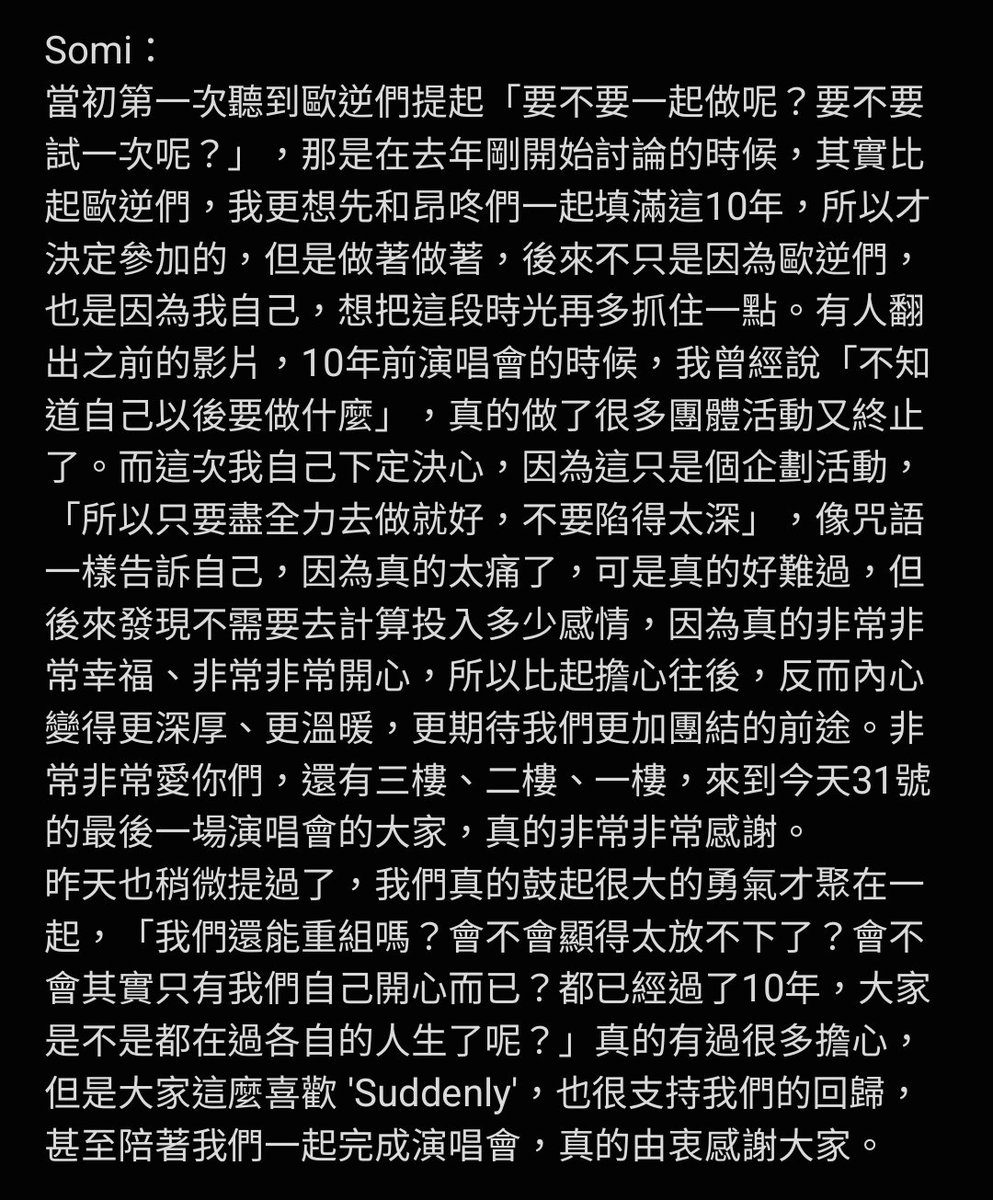 Somi：
當初第一次聽到歐逆們提起「要不要一起做呢？要不要試一次呢？」，那是在去年剛開始討論的時候，其實比起歐逆們，我更想先和昂咚們一起填滿這10年，所以才決定參加的，但是做著做著，後來不只是因為歐逆們，也是因為我自己，想把這段時光再多抓住一點。有人翻出之前的影片，10年前演唱會的時候，我曾經說「不知道自己以後要做什麼」，真的做了很多團體活動又終止了。而這次我自己下定決心，因為這只是個企劃活動，「所以只要盡全力去做就好，不要陷得太深」，像咒語一樣告訴自己，因為真的太痛了，可是真的好難過，但後來發現不需要去計算投入多少感情，因為真的非常非常幸福、非常非常開心，所以比起擔心往後，反而內心變得更深厚、更溫暖，更期待我們更加團結的前途。非常非常愛你們，還有三樓、二樓、一樓，來到今天31號的最後一場演唱會的大家，真的非常非常感謝。
昨天也稍微提過了，我們真的鼓起很大的勇氣才聚在一起，「我們還能重組嗎？會不會顯得太放不下了？會不會其實只有我們自己開心而已？都已經過了10年，大家是不是都在過各自的人生了呢？」真的有過很多擔心，但是大家這麼喜歡 'Suddenly'，也很支持我們的回歸，甚至陪著我們一起完成演唱會，真的由衷感謝大家。